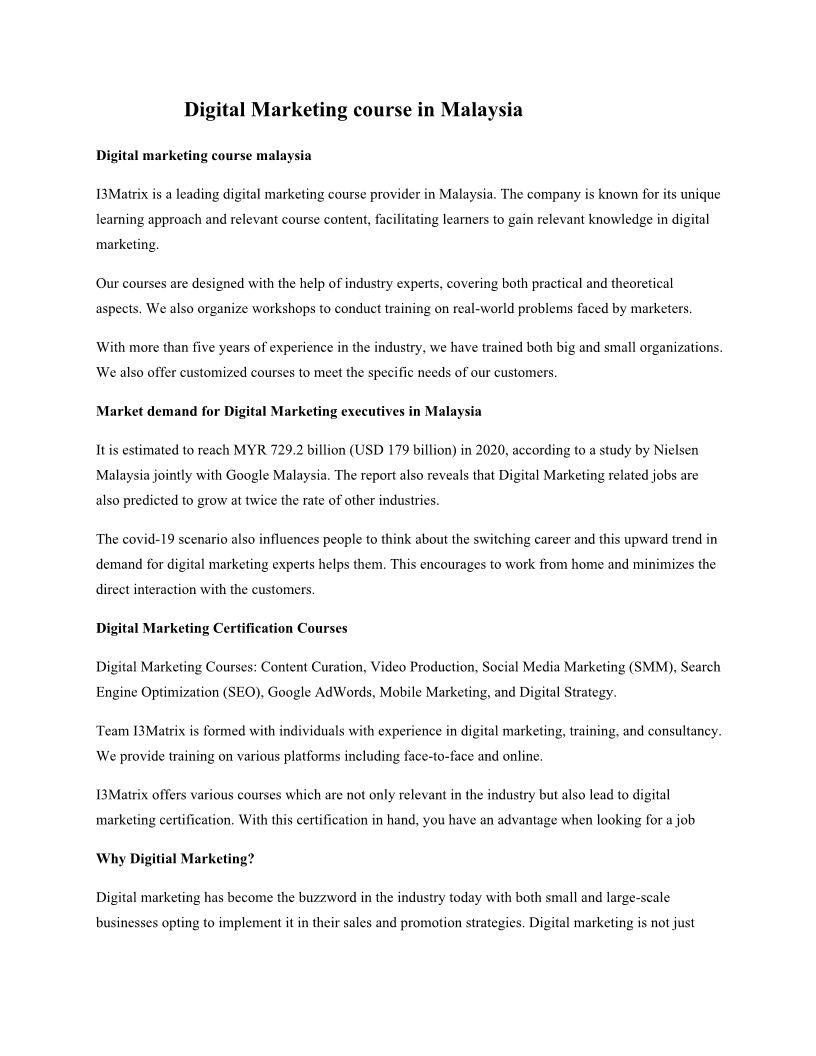 Digital Marketing course in Malaysia

Digital marketing course malaysia

I3Matrix is a leading digital marketing course provider in Malaysia. The company is known for its unique learning approach and relevant course content, facilitating learners to gain relevant knowledge in digital marketing.

Our courses are designed with the help of industry experts, covering both practical and theoretical aspects. We also organize workshops to conduct training on real-world problems faced by marketers.

With more than five years of experience in the industry, we have trained both big and small organizations. We also offer customized courses to meet the specific needs of our customers.

Market demand for Digital Marketing executives in Malaysia

It is estimated to reach MYR 729.2 billion (USD 179 billion) in 2020, according to a study by Nielsen Malaysia jointly with Google Malaysia. The report also reveals that Digital Marketing related jobs are also predicted to grow at twice the rate of other industries.

The covid-19 scenario also influences people to think about the switching career and this upward trend in demand for digital marketing experts helps them. This encourages to work from home and minimizes the direct interaction with the customers.

Digital Marketing Certification Courses

Digital Marketing Courses: Content Curation, Video Production, Social Media Marketing (SMM), Search Engine Optimization (SEO), Google AdWords, Mobile Marketing, and Digital Strategy.

Team I3Matrix is formed with individuals with experience in digital marketing, training, and consultancy. We provide training on various platforms including face-to-face and online.

I3Matrix offers various courses which are not only relevant in the industry but also lead to digital marketing certification. With this certification in hand, you have an advantage when looking for a job

Why Digitial Marketing?

Digital marketing has become the buzzword in the industry today with both small and large-scale businesses opting to implement it in their sales and promotion strategies. Digital marketing is not just